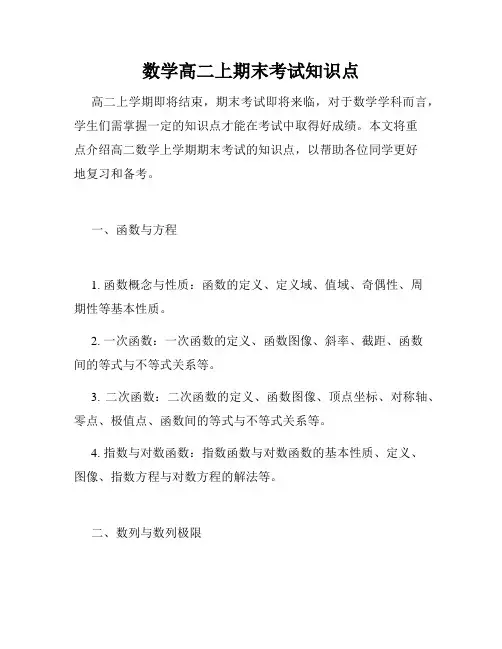 数学高二上期末考试知识点

高二上学期即将结束，期末考试即将来临，对于数学学科而言，学生们需掌握一定的知识点才能在考试中取得好成绩。本文将重点介绍高二数学上学期期末考试的知识点，以帮助各位同学更好地复习和备考。

一、函数与方程

1. 函数概念与性质：函数的定义、定义域、值域、奇偶性、周期性等基本性质。

2. 一次函数：一次函数的定义、函数图像、斜率、截距、函数间的等式与不等式关系等。

3. 二次函数：二次函数的定义、函数图像、顶点坐标、对称轴、零点、极值点、函数间的等式与不等式关系等。

4. 指数与对数函数：指数函数与对数函数的基本性质、定义、图像、指数方程与对数方程的解法等。

二、数列与数列极限